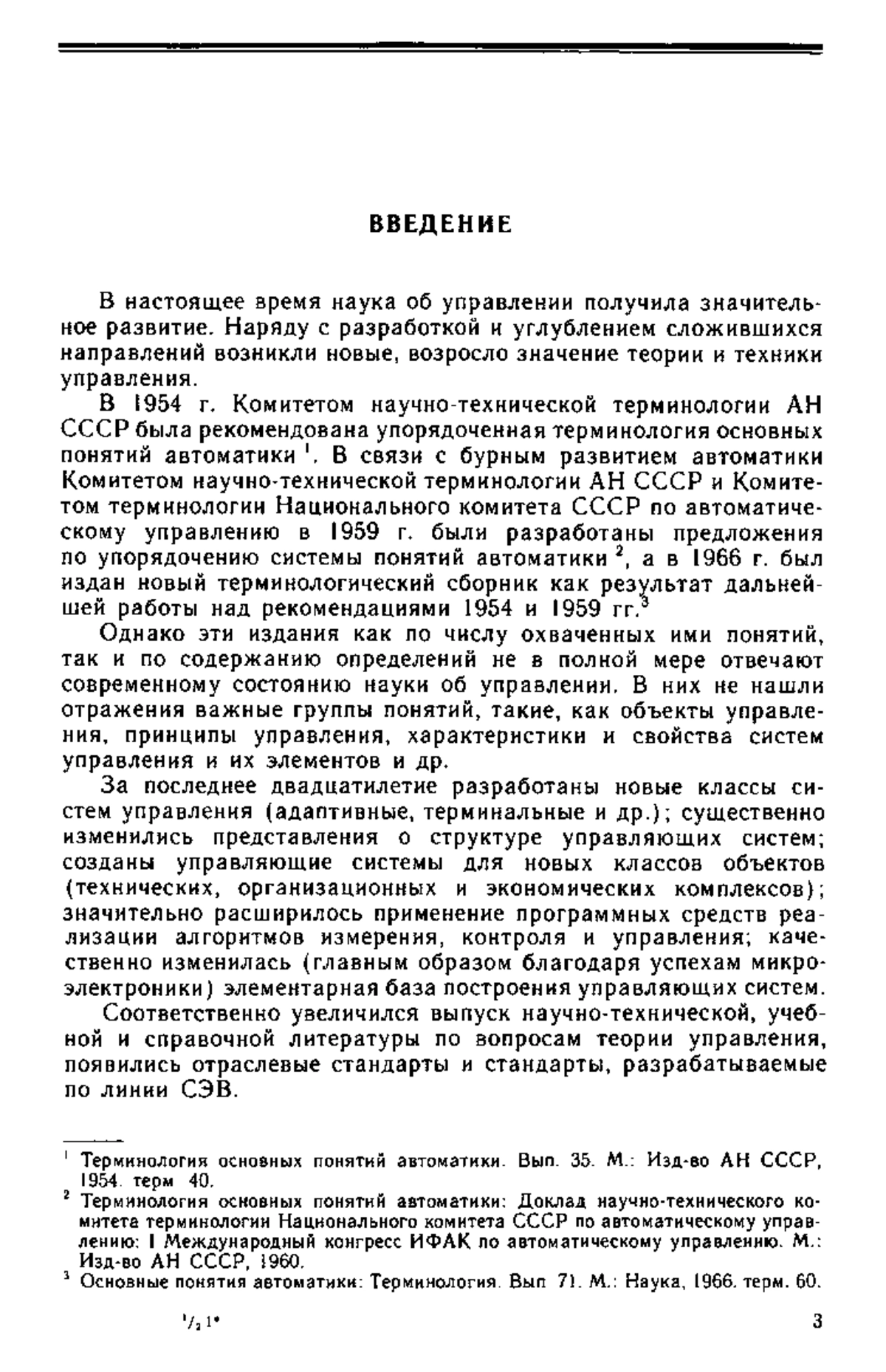 ВВЕДЕНИЕ

В настоящее время наука об управлении получила значительное развитие. Наряду с разработкой и углублением сложившихся направлений возникли новые, возросло значение теории и техники управления.

В 1954 г. Комитетом научно-технической терминологии АН СССР была рекомендована упорядоченная терминология основных понятий автоматики $^1$. В связи с бурным развитием автоматики Комитетом научно-технической терминологии АН СССР и Комитетом терминологии Национального комитета СССР по автоматическому управлению в 1959 г. были разработаны предложения по упорядочению системы понятий автоматики $^2$, а в 1966 г. был издан новый терминологический сборник как результат дальнейшей работы над рекомендациями 1954 и 1959 гг.$^3$

Однако эти издания как по числу охваченных ими понятий, так и по содержанию определений не в полной мере отвечают современному состоянию науки об управлении. В них не нашли отражения важные группы понятий, такие, как объекты управления, принципы управления, характеристики и свойства систем управления и их элементов и др.

За последнее двадцатилетие разработаны новые классы систем управления (адаптивные, терминальные и др.); существенно изменились представления о структуре управляющих систем; созданы управляющие системы для новых классов объектов (технических, организационных и экономических комплексов); значительно расширилось применение программных средств реализации алгоритмов измерения, контроля и управления; качественно изменилась (главным образом благодаря успехам микроэлектроники) элементарная база построения управляющих систем.

Соответственно увеличился выпуск научно-технической, учебной и справочной литературы по вопросам теории управления, появились отраслевые стандарты и стандарты, разрабатываемые по линии СЭВ.

$^1$ Терминология основных понятий автоматики. Вып. 35. М.: Изд-во АН СССР, 1954. терм 40.
$^2$ Терминология основных понятий автоматики: Доклад научно-технического комитета терминологии Национального комитета СССР по автоматическому управлению: I Международный конгресс ИФАК по автоматическому управлению. М.: Изд-во АН СССР, 1960.
$^3$ Основные понятия автоматики: Терминология. Вып 71. М.: Наука, 1966. терм. 60.

$^1/_2$ 1*

3